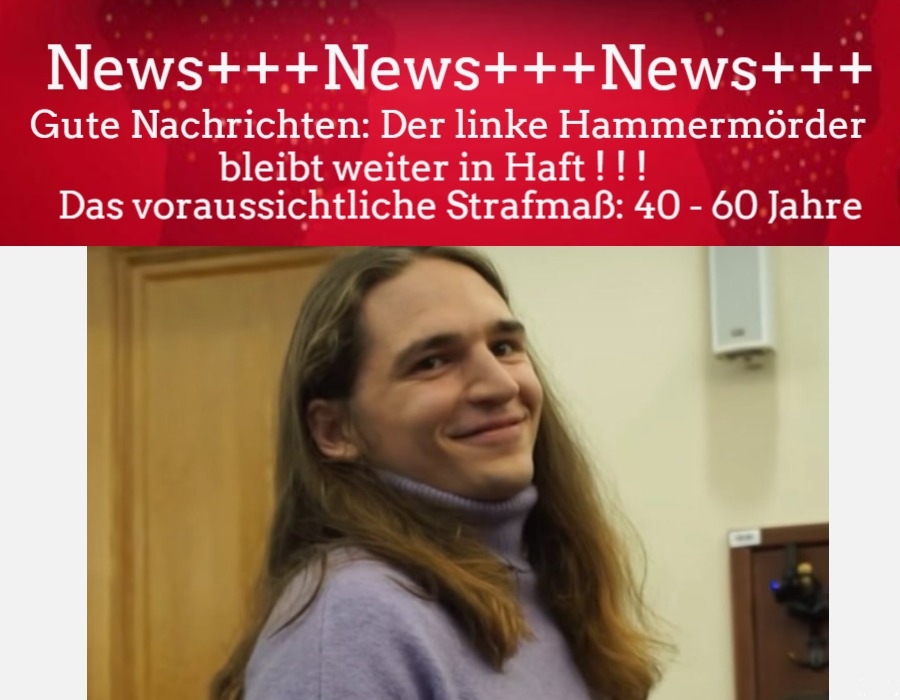 News+++News+++News+++

Gute Nachrichten: Der linke Hammermörder bleibt weiter in Haft ! ! !

Das voraussichtliche Strafmaß: 40 - 60 Jahre